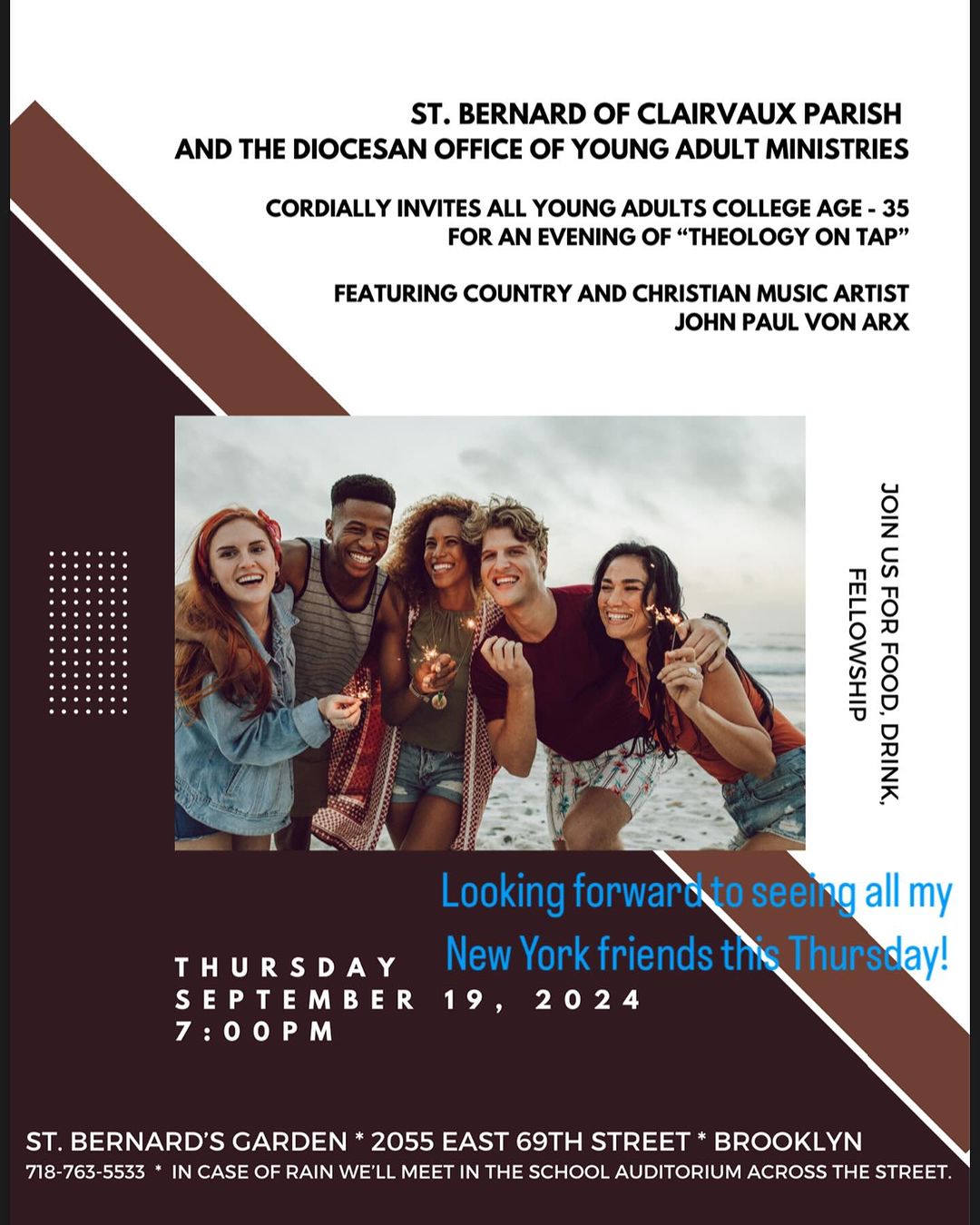 ST. BERNARD OF CLAIRVAUX PARISH
AND THE DIOCESAN OFFICE OF YOUNG ADULT MINISTRIES

CORDIALLY INVITES ALL YOUNG ADULTS COLLEGE AGE - 35
FOR AN EVENING OF "THEOLOGY ON TAP"

FEATURING COUNTRY AND CHRISTIAN MUSIC ARTIST
JOHN PAUL VON ARX

JOIN US FOR FOOD, DRINK, FELLOWSHIP

Looking forward to seeing all my New York friends this Thursday!

THURSDAY
SEPTEMBER 19, 2024
7:00PM

ST. BERNARD'S GARDEN * 2055 EAST 69TH STREET * BROOKLYN
718-763-5533 * IN CASE OF RAIN WE'LL MEET IN THE SCHOOL AUDITORIUM ACROSS THE STREET.